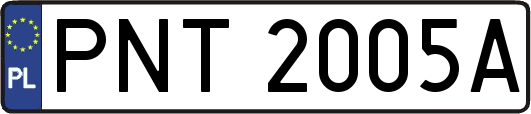 PL
PNT 2005A